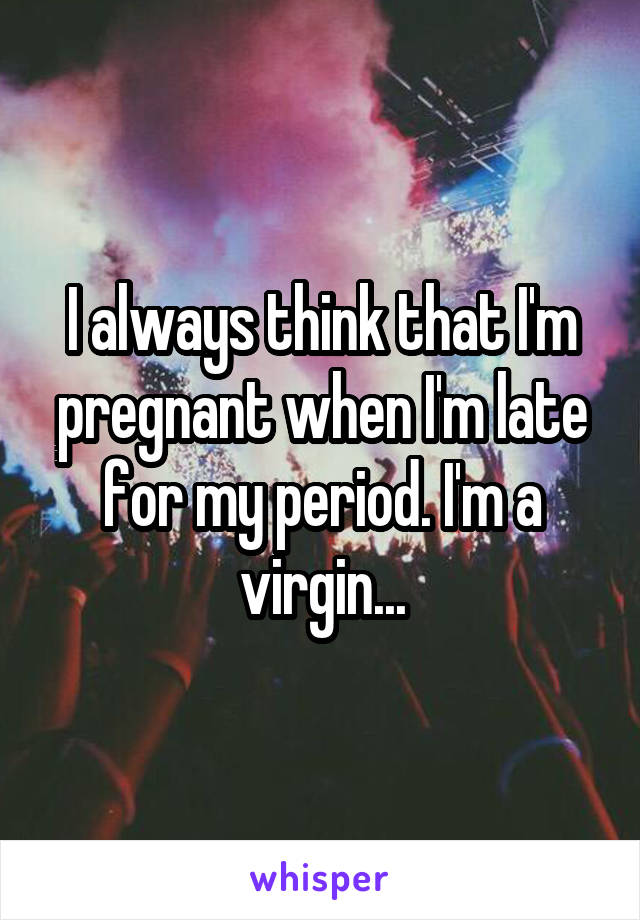 I always think that I'm pregnant when I'm late for my period. I'm a virgin...

whisper